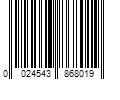 0 024543 868019